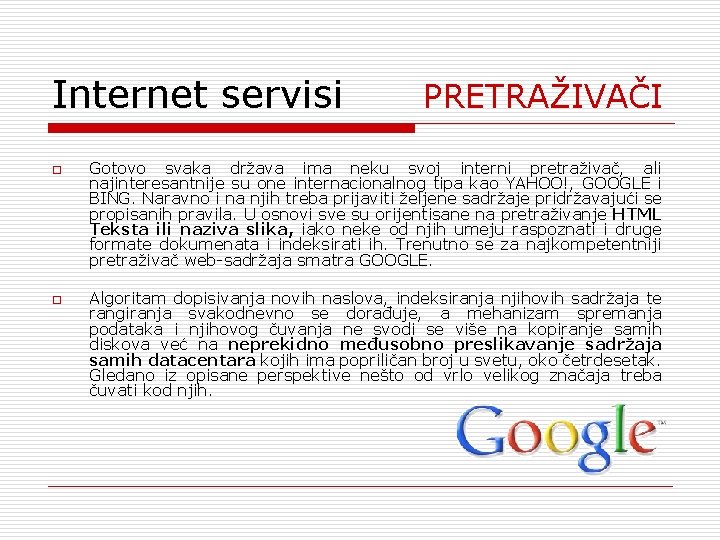 Internet servisi PRETRAŽIVAČI

Gotovo svaka država ima neku svoj interni pretraživač, ali najinteresantnije su one internacionalnog tipa kao YAHOO!, GOOGLE i BING. Naravno i na njih treba prijaviti željene sadržaje pridržavajući se propisanih pravila. U osnovi sve su orijentisane na pretraživanje HTML Teksta ili naziva slika, iako neke od njih umeju raspoznati i druge formate dokumenata i indeksirati ih. Trenutno se za najkompetentniji pretraživač web-sadržaja smatra GOOGLE.

Algoritam dopisivanja novih naslova, indeksiranja njihovih sadržaja te rangiranja svakodnevno se dorađuje, a mehanizam spremanja podataka i njihovog čuvanja ne svodi se više na kopiranje samih diskova već na neprekidno međusobno preslikavanje sadržaja samih datacentara kojih ima popriličan broj u svetu, oko četrdesetak. Gledano iz opisane perspektive nešto od vrlo velikog značaja treba čuvati kod njih.

Google™